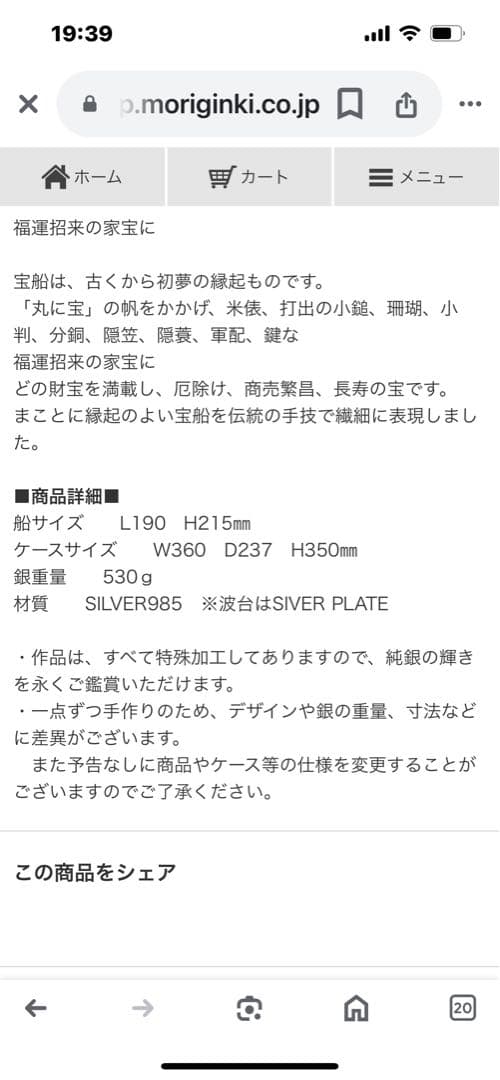 19:39

p.moriginki.co.jp

ホーム
カート
メニュー

福運招来の家宝に

宝船は、古くから初夢の縁起ものです。
「丸に宝」の帆をかかげ、米俵、打出の小鎚、珊瑚、小判、分銅、隠笠、隠蓑、軍配、鍵な
福運招来の家宝に
どの財宝を満載し、厄除け、商売繁昌、長寿の宝です。
まことに縁起のよい宝船を伝統の手技で繊細に表現しました。

■商品詳細■
船サイズ　L190　H215㎜
ケースサイズ　W360　D237　H350㎜
銀重量　530ｇ
材質　SILVER985　※波台はSIVER PLATE

・作品は、すべて特殊加工してありますので、純銀の輝きを永くご鑑賞いただけます。
・一点ずつ手作りのため、デザインや銀の重量、寸法などに差異がございます。
　また予告なしに商品やケース等の仕様を変更することがございますのでご了承ください。

この商品をシェア

20